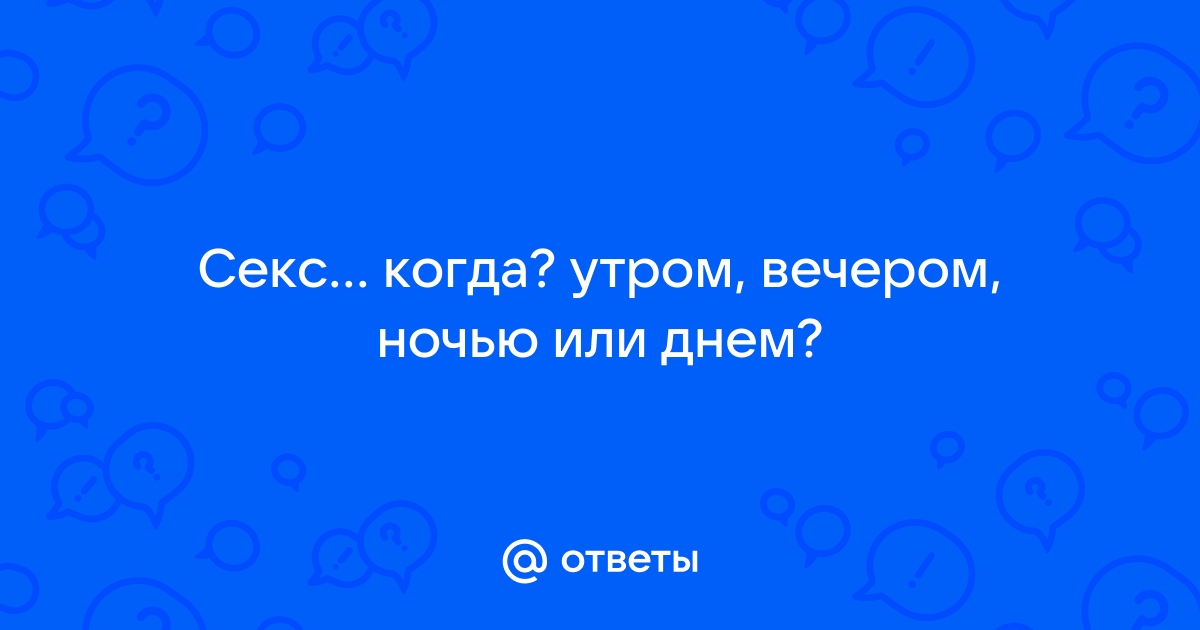 Секс... когда? утром, вечером, ночью или днем?

@ ответы